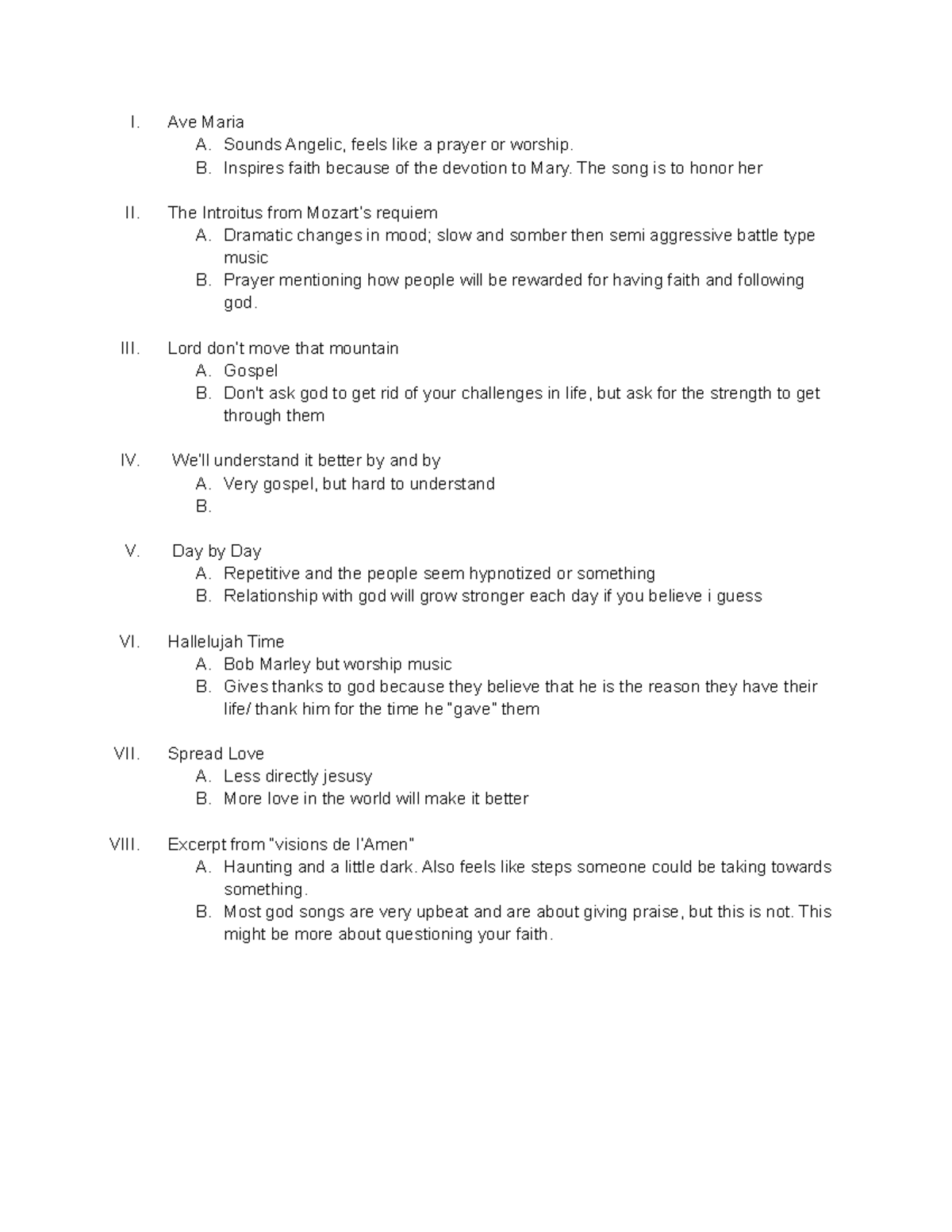 I. Ave Maria
A. Sounds Angelic, feels like a prayer or worship.
B. Inspires faith because of the devotion to Mary. The song is to honor her

II. The Introitus from Mozart's requiem
A. Dramatic changes in mood; slow and somber then semi aggressive battle type music
B. Prayer mentioning how people will be rewarded for having faith and following god.

III. Lord don't move that mountain
A. Gospel
B. Don't ask god to get rid of your challenges in life, but ask for the strength to get through them

IV. We'll understand it better by and by
A. Very gospel, but hard to understand
B.

V. Day by Day
A. Repetitive and the people seem hypnotized or something
B. Relationship with god will grow stronger each day if you believe i guess

VI. Hallelujah Time
A. Bob Marley but worship music
B. Gives thanks to god because they believe that he is the reason they have their life/ thank him for the time he "gave" them

VII. Spread Love
A. Less directly jesusy
B. More love in the world will make it better

VIII. Excerpt from "visions de l'Amen"
A. Haunting and a little dark. Also feels like steps someone could be taking towards something.
B. Most god songs are very upbeat and are about giving praise, but this is not. This might be more about questioning your faith.